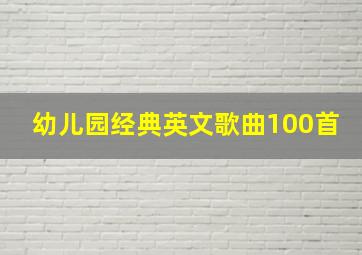 幼儿园经典英文歌曲100首